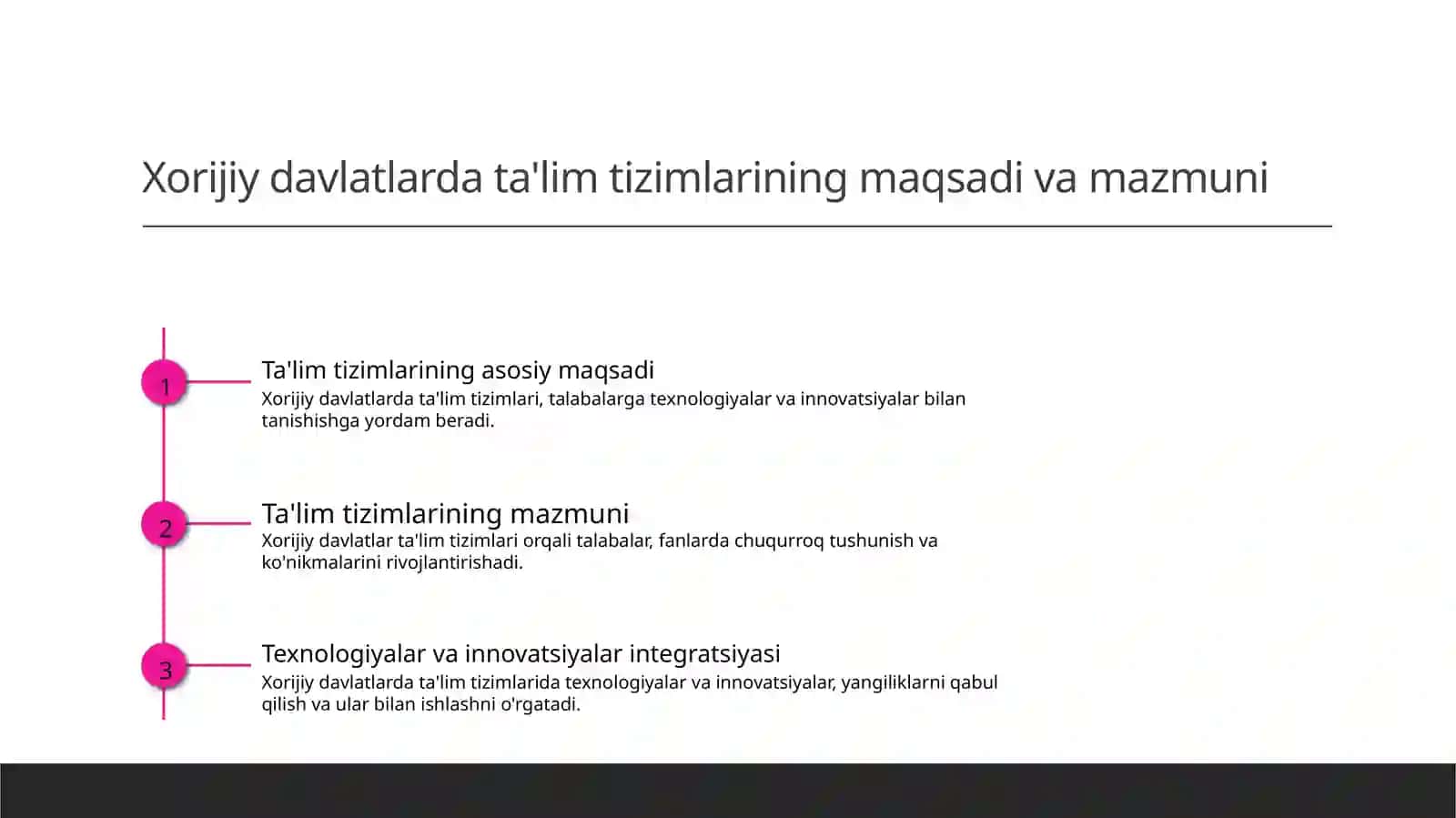 Xorijiy davlatlarda ta'lim tizimlarining maqsadi va mazmuni

1

Ta'lim tizimlarining asosiy maqsadi

Xorijiy davlatlarda ta'lim tizimlari, talabalarga texnologiyalar va innovatsiyalar bilan tanishishga yordam beradi.

2

Ta'lim tizimlarining mazmuni

Xorijiy davlatlar ta'lim tizimlari orqali talabalar, fanlarda chuqurroq tushunish va ko'nikmalarini rivojlantirishadi.

3

Texnologiyalar va innovatsiyalar integratsiyasi

Xorijiy davlatlarda ta'lim tizimlarida texnologiyalar va innovatsiyalar, yangiliklarni qabul qilish va ular bilan ishlashni o'rgatadi.